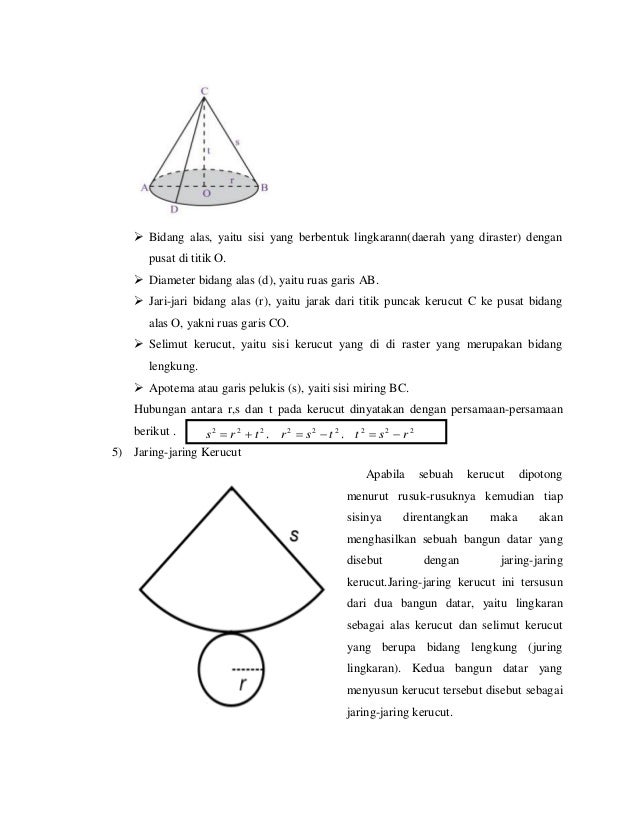 C

t

s

r

A

O

B

D

➢ Bidang alas, yaitu sisi yang berbentuk lingkarann(daerah yang diraster) dengan pusat di titik O.

➢ Diameter bidang alas (d), yaitu ruas garis AB.

➢ Jari-jari bidang alas (r), yaitu jarak dari titik puncak kerucut C ke pusat bidang alas O, yakni ruas garis CO.

➢ Selimut kerucut, yaitu sisi kerucut yang di di raster yang merupakan bidang lengkung.

➢ Apotema atau garis pelukis (s), yaiti sisi miring BC.

Hubungan antara r,s dan t pada kerucut dinyatakan dengan persamaan-persamaan berikut . $s^2 = r^2 + t^2$, $r^2 = s^2 - t^2$, $t^2 = s^2 - r^2$

5) Jaring-jaring Kerucut

s

r

Apabila sebuah kerucut dipotong menurut rusuk-rusuknya kemudian tiap sisinya direntangkan maka akan menghasilkan sebuah bangun datar yang disebut dengan jaring-jaring kerucut.Jaring-jaring kerucut ini tersusun dari dua bangun datar, yaitu lingkaran sebagai alas kerucut dan selimut kerucut yang berupa bidang lengkung (juring lingkaran). Kedua bangun datar yang menyusun kerucut tersebut disebut sebagai jaring-jaring kerucut.